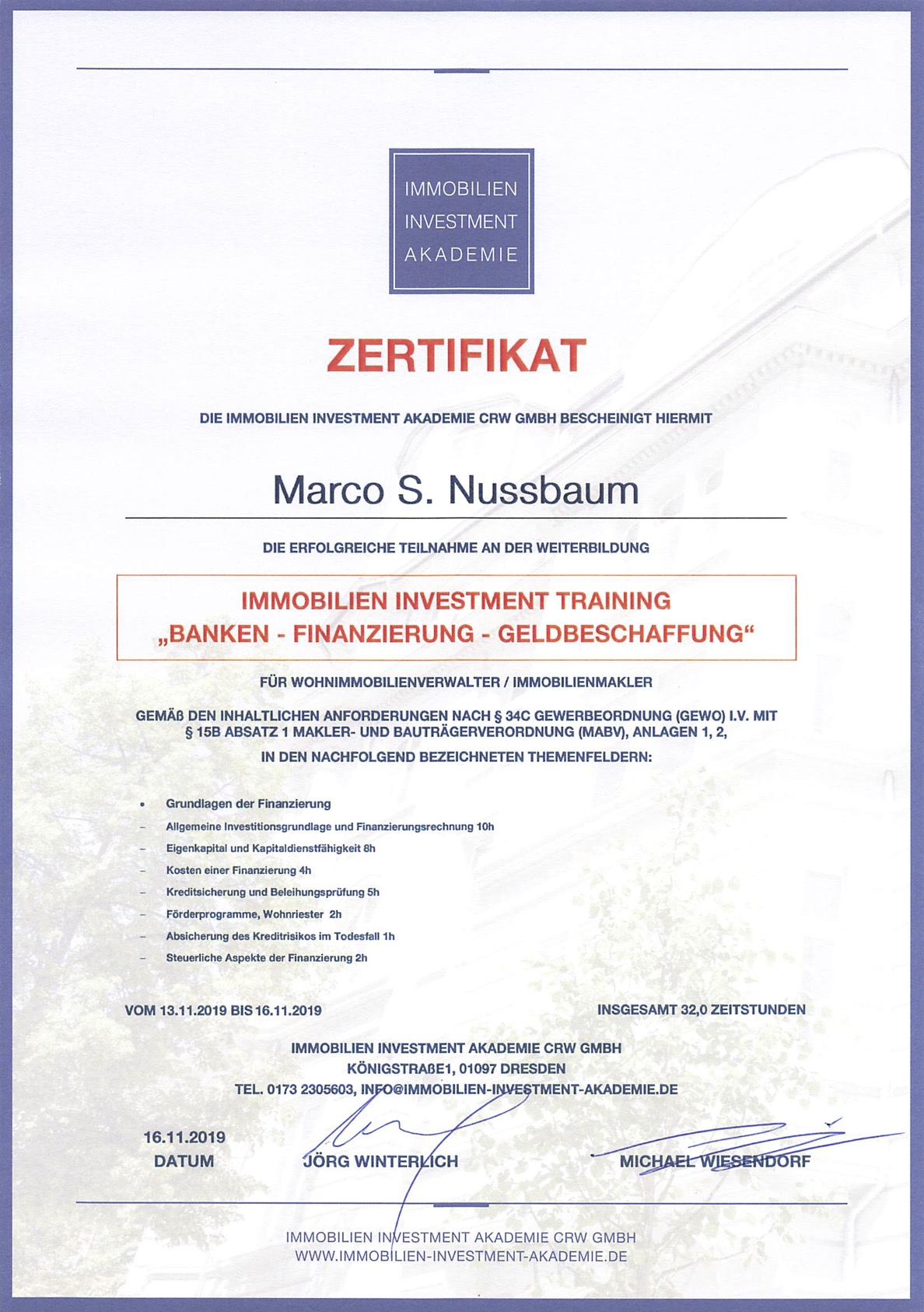 IMMOBILIEN INVESTMENT AKADEMIE

ZERTIFIKAT

DIE IMMOBILIEN INVESTMENT AKADEMIE CRW GMBH BESCHEINIGT HIERMIT

Marco S. Nussbaum

DIE ERFOLGREICHE TEILNAHME AN DER WEITERBILDUNG

IMMOBILIEN INVESTMENT TRAINING
„BANKEN - FINANZIERUNG - GELDBESCHAFFUNG“

FÜR WOHNIMMOBILIENVERWALTER / IMMOBILIENMAKLER

GEMÄß DEN INHALTLICHEN ANFORDERUNGEN NACH § 34C GEWERBEORDNUNG (GEWO) I.V. MIT § 15B ABSATZ 1 MAKLER- UND BAUTRÄGERVERORDNUNG (MABV), ANLAGEN 1, 2, IN DEN NACHFOLGEND BEZEICHNETEN THEMENFELDERN:

• Grundlagen der Finanzierung
– Allgemeine Investitionsgrundlage und Finanzierungsrechnung 10h
– Eigenkapital und Kapitaldienstfähigkeit 8h
– Kosten einer Finanzierung 4h
– Kreditsicherung und Beleihungsprüfung 5h
– Förderprogramme, Wohnriester 2h
– Absicherung des Kreditrisikos im Todesfall 1h
– Steuerliche Aspekte der Finanzierung 2h

VOM 13.11.2019 BIS 16.11.2019

INSGESAMT 32,0 ZEITSTUNDEN

IMMOBILIEN INVESTMENT AKADEMIE CRW GMBH
KÖNIGSTRAßE1, 01097 DRESDEN
TEL. 0173 2305603, INFO@IMMOBILIEN-INVESTMENT-AKADEMIE.DE

16.11.2019
DATUM

JÖRG WINTERLICH

MICHAEL WIESENDORF

IMMOBILIEN INVESTMENT AKADEMIE CRW GMBH
WWW.IMMOBILIEN-INVESTMENT-AKADEMIE.DE